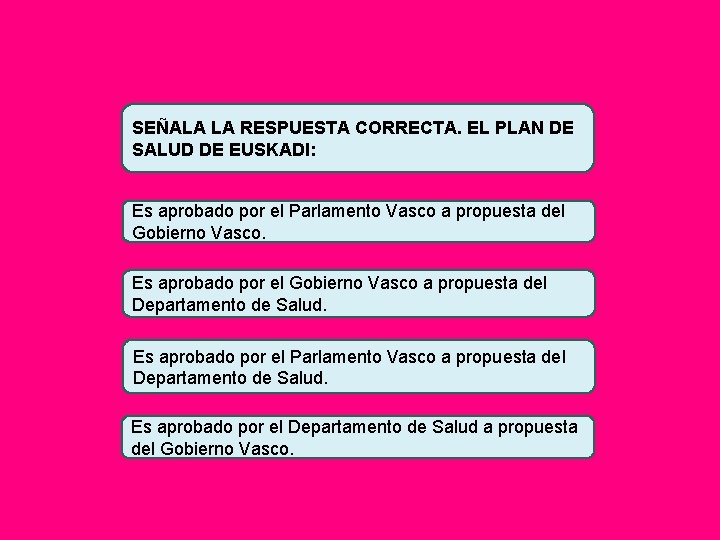 SEÑALA LA RESPUESTA CORRECTA. EL PLAN DE SALUD DE EUSKADI:

Es aprobado por el Parlamento Vasco a propuesta del Gobierno Vasco.

Es aprobado por el Gobierno Vasco a propuesta del Departamento de Salud.

Es aprobado por el Parlamento Vasco a propuesta del Departamento de Salud.

Es aprobado por el Departamento de Salud a propuesta del Gobierno Vasco.